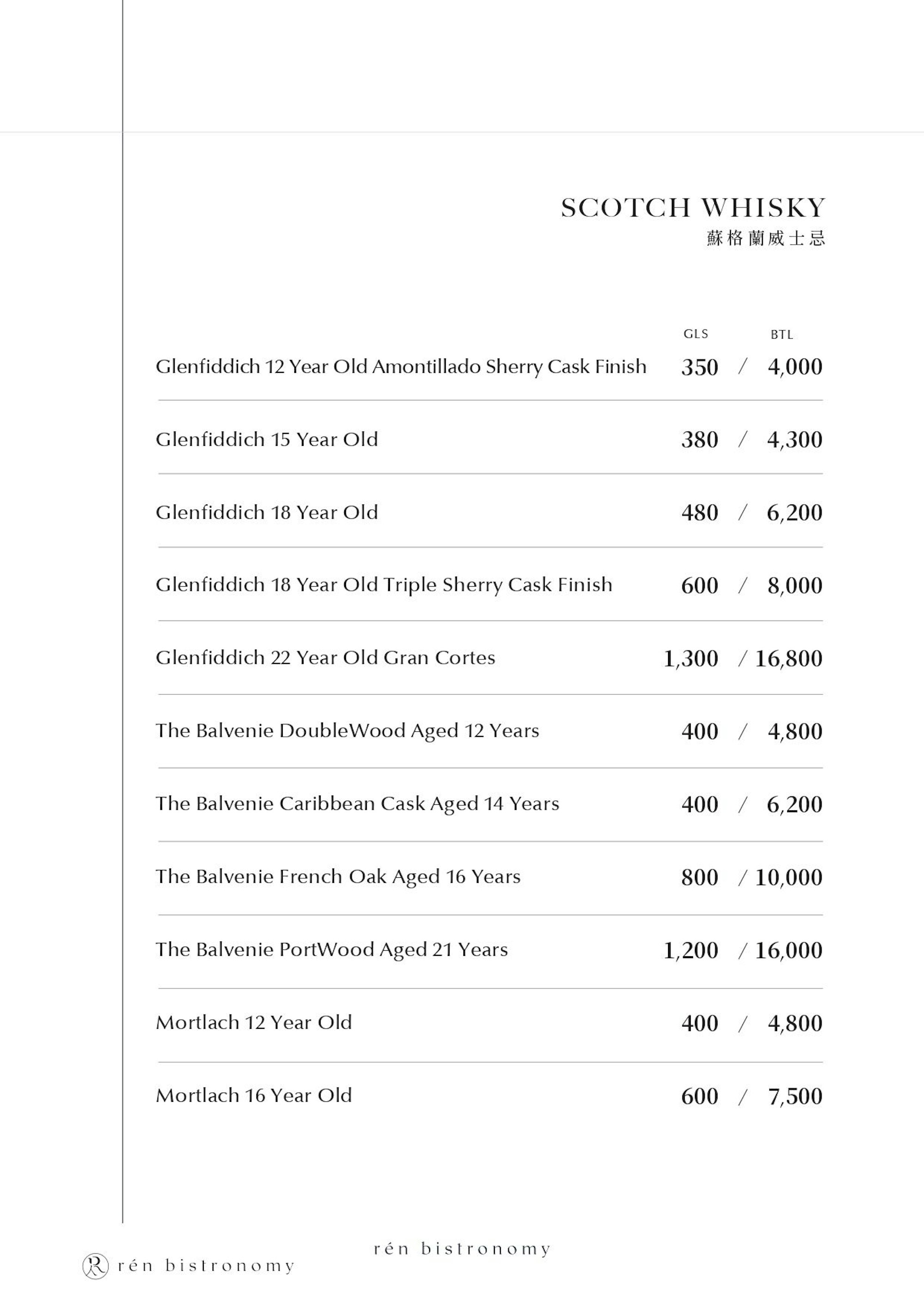 SCOTCH WHISKY
蘇格蘭威士忌

GLS BTL

Glenfiddich 12 Year Old Amontillado Sherry Cask Finish 350 / 4,000

Glenfiddich 15 Year Old 380 / 4,300

Glenfiddich 18 Year Old 480 / 6,200

Glenfiddich 18 Year Old Triple Sherry Cask Finish 600 / 8,000

Glenfiddich 22 Year Old Gran Cortes 1,300 / 16,800

The Balvenie DoubleWood Aged 12 Years 400 / 4,800

The Balvenie Caribbean Cask Aged 14 Years 400 / 6,200

The Balvenie French Oak Aged 16 Years 800 / 10,000

The Balvenie PortWood Aged 21 Years 1,200 / 16,000

Mortlach 12 Year Old 400 / 4,800

Mortlach 16 Year Old 600 / 7,500

rén bistronomy

rén bistronomy